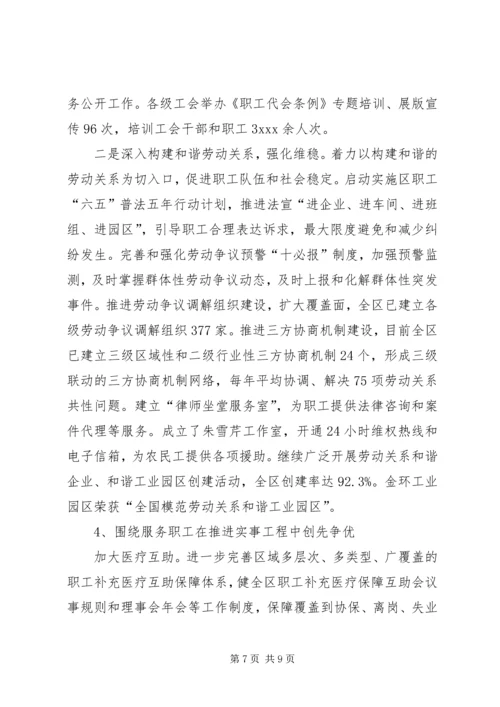 务公开工作。各级工会举办《职工代会条例》专题培训、展版宣传96次，培训工会干部和职工3xxx余人次。

二是深入构建和谐劳动关系，强化维稳。着力以构建和谐的劳动关系为切入口，促进职工队伍和社会稳定。启动实施区职工“六五”普法五年行动计划，推进法宣“进企业、进车间、进班组、进园区”，引导职工合理表达诉求，最大限度避免和减少纠纷发生。完善和强化劳动争议预警“十必报”制度，加强预警监测，及时掌握群体性劳动争议动态，及时上报和化解群体性突发事件。推进劳动争议调解组织建设，扩大覆盖面，全区已建立各级劳动争议调解组织377家。推进三方协商机制建设，目前全区已建立三级区域性和二级行业性三方协商机制24个，形成三级联动的三方协商机制网络，每年平均协调、解决75项劳动关系共性问题。建立“律师坐堂服务室”，为职工提供法律咨询和案件代理等服务。成立了朱雪芹工作室，开通24小时维权热线和电子信箱，为农民工提供各项援助。继续广泛开展劳动关系和谐企业、和谐工业园区创建活动，全区创建率达92.3%。金环工业园区荣获“全国模范劳动关系和谐工业园区”。

4、围绕服务职工在推进实事工程中创先争优

加大医疗互助。进一步完善区域多层次、多类型、广覆盖的职工补充医疗互助保障体系，健全区职工补充医疗保障互助会议事规则和理事会年会等工作制度，保障覆盖到协保、离岗、失业

第7页 共9页